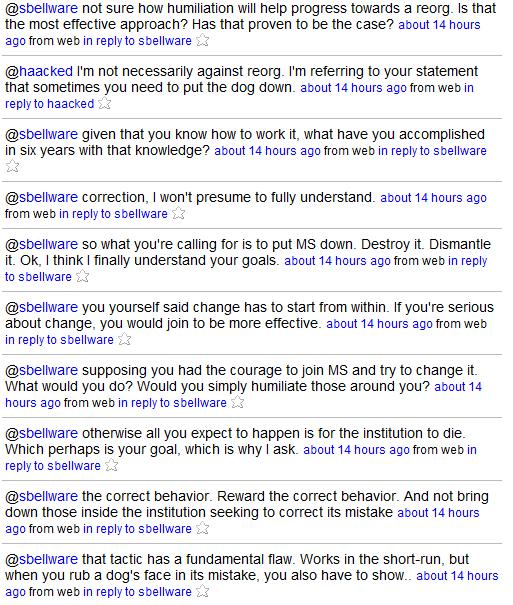 @sbellware not sure how humiliation will help progress towards a reorg. Is that the most effective approach? Has that proven to be the case? about 14 hours ago from web in reply to sbellware

@haacked I'm not necessarily against reorg. I'm referring to your statement that sometimes you need to put the dog down. about 14 hours ago from web in reply to haacked

@sbellware given that you know how to work it, what have you accomplished in six years with that knowledge? about 14 hours ago from web in reply to sbellware

@sbellware correction, I won't presume to fully understand. about 14 hours ago from web in reply to sbellware

@sbellware so what you're calling for is to put MS down. Destroy it. Dismantle it. Ok, I think I finally understand your goals. about 14 hours ago from web in reply to sbellware

@sbellware you yourself said change has to start from within. If you're serious about change, you would join to be more effective. about 14 hours ago from web in reply to sbellware

@sbellware supposing you had the courage to join MS and try to change it. What would you do? Would you simply humiliate those around you? about 14 hours ago from web in reply to sbellware

@sbellware otherwise all you expect to happen is for the institution to die. Which perhaps is your goal, which is why I ask. about 14 hours ago from web in reply to sbellware

@sbellware the correct behavior. Reward the correct behavior. And not bring down those inside the institution seeking to correct its mistake about 14 hours ago from web in reply to sbellware

@sbellware that tactic has a fundamental flaw. Works in the short-run, but when you rub a dog's face in its mistake, you also have to show.. about 14 hours ago from web in reply to sbellware